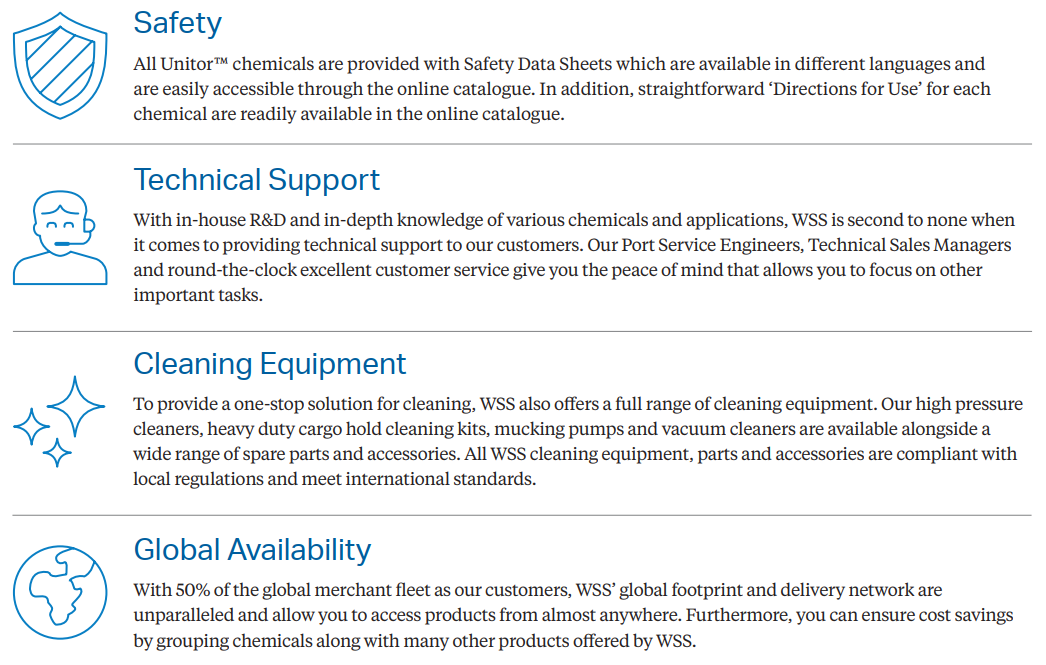 Safety

All Unitor™ chemicals are provided with Safety Data Sheets which are available in different languages and are easily accessible through the online catalogue. In addition, straightforward 'Directions for Use' for each chemical are readily available in the online catalogue.

Technical Support

With in-house R&D and in-depth knowledge of various chemicals and applications, WSS is second to none when it comes to providing technical support to our customers. Our Port Service Engineers, Technical Sales Managers and round-the-clock excellent customer service give you the peace of mind that allows you to focus on other important tasks.

Cleaning Equipment

To provide a one-stop solution for cleaning, WSS also offers a full range of cleaning equipment. Our high pressure cleaners, heavy duty cargo hold cleaning kits, mucking pumps and vacuum cleaners are available alongside a wide range of spare parts and accessories. All WSS cleaning equipment, parts and accessories are compliant with local regulations and meet international standards.

Global Availability

With 50% of the global merchant fleet as our customers, WSS' global footprint and delivery network are unparalleled and allow you to access products from almost anywhere. Furthermore, you can ensure cost savings by grouping chemicals along with many other products offered by WSS.